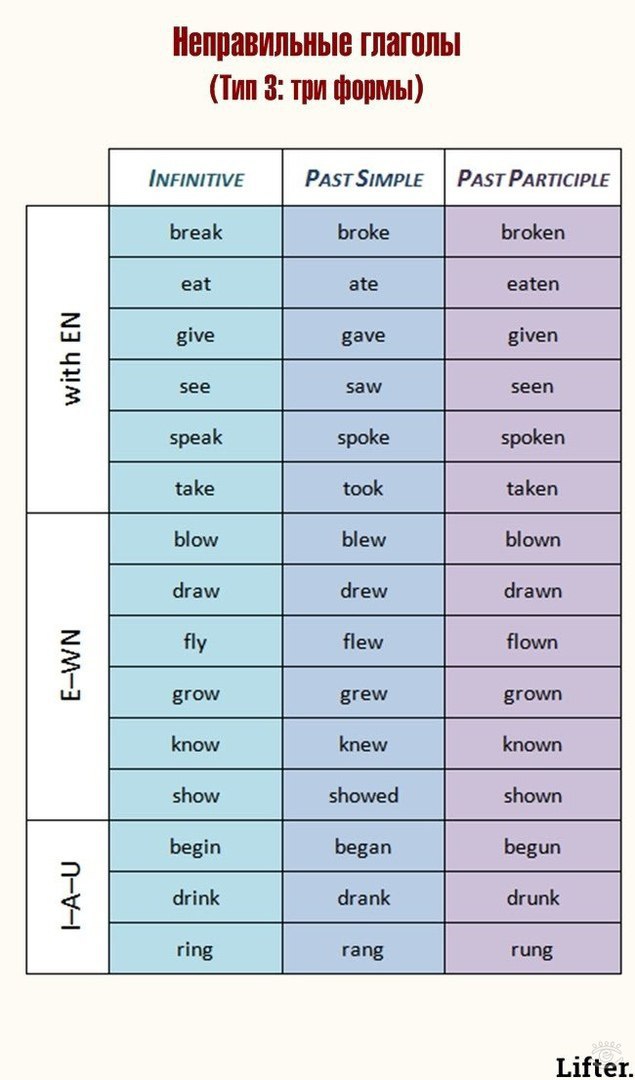 Неправильные глаголы
(Тип 3: три формы)

| | INFINITIVE | PAST SIMPLE | PAST PARTICIPLE |
|---|---|---|---|
| with EN | break | broke | broken |
| | eat | ate | eaten |
| | give | gave | given |
| | see | saw | seen |
| | speak | spoke | spoken |
| | take | took | taken |
| E–WN | blow | blew | blown |
| | draw | drew | drawn |
| | fly | flew | flown |
| | grow | grew | grown |
| | know | knew | known |
| | show | showed | shown |
| I–A–U | begin | began | begun |
| | drink | drank | drunk |
| | ring | rang | rung |

Lifter.